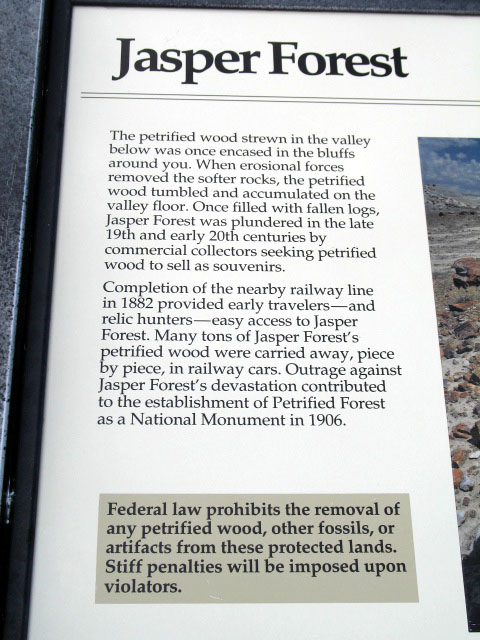 Jasper Forest

The petrified wood strewn in the valley below was once encased in the bluffs around you. When erosional forces removed the softer rocks, the petrified wood tumbled and accumulated on the valley floor. Once filled with fallen logs, Jasper Forest was plundered in the late 19th and early 20th centuries by commercial collectors seeking petrified wood to sell as souvenirs.

Completion of the nearby railway line in 1882 provided early travelers—and relic hunters—easy access to Jasper Forest. Many tons of Jasper Forest's petrified wood were carried away, piece by piece, in railway cars. Outrage against Jasper Forest's devastation contributed to the establishment of Petrified Forest as a National Monument in 1906.

Federal law prohibits the removal of any petrified wood, other fossils, or artifacts from these protected lands. Stiff penalties will be imposed upon violators.